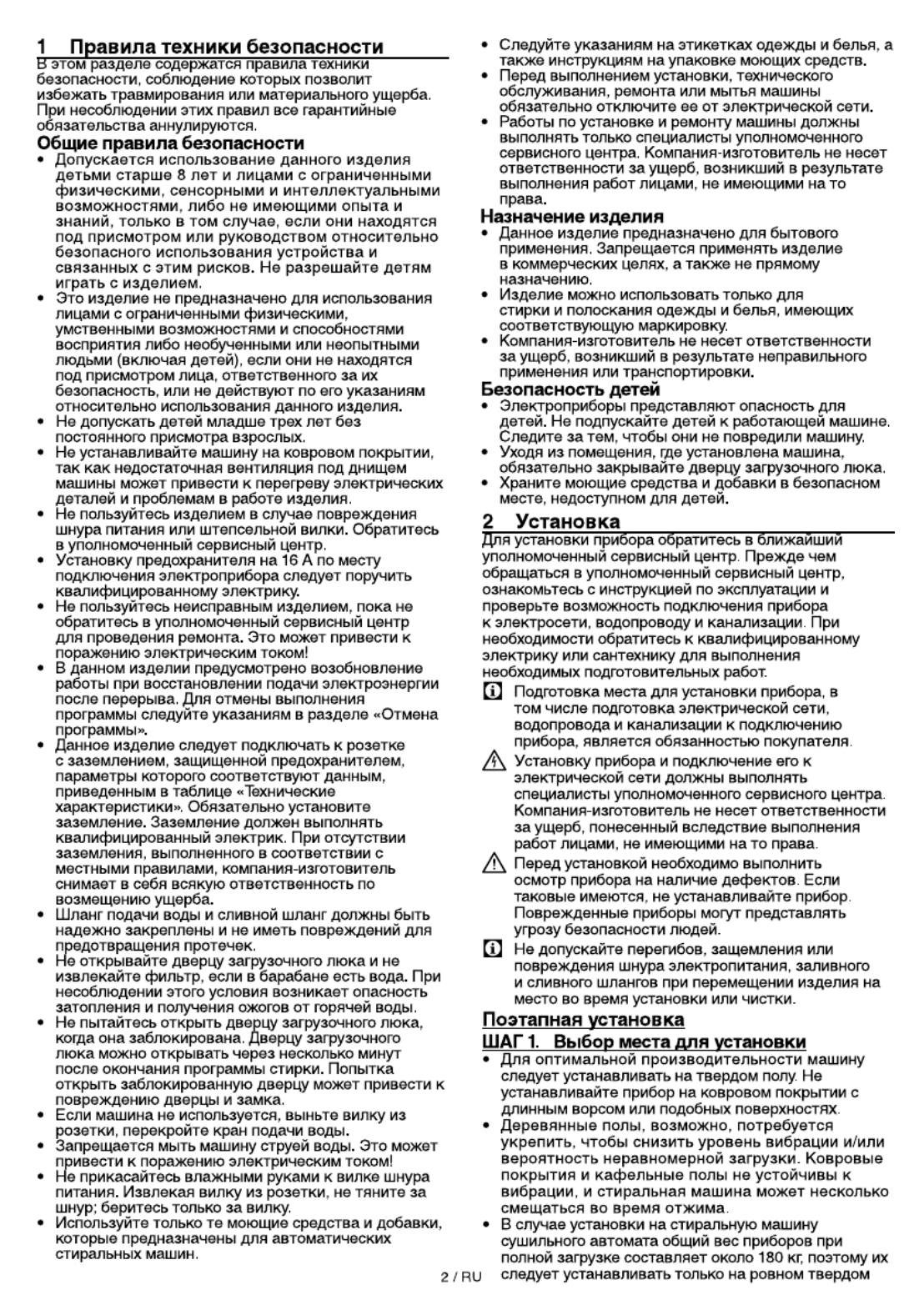 1 Правила техники безопасности

В этом разделе содержатся правила техники безопасности, соблюдение которых позволит избежать травмирования или материального ущерба. При несоблюдении этих правил все гарантийные обязательства аннулируются.

Общие правила безопасности

• Допускается использование данного изделия детьми старше 8 лет и лицами с ограниченными физическими, сенсорными и интеллектуальными возможностями, либо не имеющими опыта и знаний, только в том случае, если они находятся под присмотром или руководством относительно безопасного использования устройства и связанных с этим рисков. Не разрешайте детям играть с изделием.
• Это изделие не предназначено для использования лицами с ограниченными физическими, умственными возможностями и способностями восприятия либо необученными или неопытными людьми (включая детей), если они не находятся под присмотром лица, ответственного за их безопасность, или не действуют по его указаниям относительно использования данного изделия.
• Не допускать детей младше трех лет без постоянного присмотра взрослых.
• Не устанавливайте машину на ковровом покрытии, так как недостаточная вентиляция под днищем машины может привести к перегреву электрических деталей и проблемам в работе изделия.
• Не пользуйтесь изделием в случае повреждения шнура питания или штепсельной вилки. Обратитесь в уполномоченный сервисный центр.
• Установку предохранителя на 16 А по месту подключения электроприбора следует поручить квалифицированному электрику.
• Не пользуйтесь неисправным изделием, пока не обратитесь в уполномоченный сервисный центр для проведения ремонта. Это может привести к поражению электрическим током!
• В данном изделии предусмотрено возобновление работы при восстановлении подачи электроэнергии после перерыва. Для отмены выполнения программы следуйте указаниям в разделе «Отмена программы».
• Данное изделие следует подключать к розетке с заземлением, защищенной предохранителем, параметры которого соответствуют данным, приведенным в таблице «Технические характеристики». Обязательно установите заземление. Заземление должен выполнять квалифицированный электрик. При отсутствии заземления, выполненного в соответствии с местными правилами, компания-изготовитель снимает в себя всякую ответственность по возмещению ущерба.
• Шланг подачи воды и сливной шланг должны быть надежно закреплены и не иметь повреждений для предотвращения протечек.
• Не открывайте дверцу загрузочного люка и не извлекайте фильтр, если в барабане есть вода. При несоблюдении этого условия возникает опасность затопления и получения ожогов от горячей воды.
• Не пытайтесь открыть дверцу загрузочного люка, когда она заблокирована. Дверцу загрузочного люка можно открывать через несколько минут после окончания программы стирки. Попытка открыть заблокированную дверцу может привести к повреждению дверцы и замка.
• Если машина не используется, выньте вилку из розетки, перекройте кран подачи воды.
• Запрещается мыть машину струей воды. Это может привести к поражению электрическим током!
• Не прикасайтесь влажными руками к вилке шнура питания. Извлекая вилку из розетки, не тяните за шнур; беритесь только за вилку.
• Используйте только те моющие средства и добавки, которые предназначены для автоматических стиральных машин.
• Следуйте указаниям на этикетках одежды и белья, а также инструкциям на упаковке моющих средств.
• Перед выполнением установки, технического обслуживания, ремонта или мытья машины обязательно отключите ее от электрической сети.
• Работы по установке и ремонту машины должны выполнять только специалисты уполномоченного сервисного центра. Компания-изготовитель не несет ответственности за ущерб, возникший в результате выполнения работ лицами, не имеющими на то права.

Назначение изделия

• Данное изделие предназначено для бытового применения. Запрещается применять изделие в коммерческих целях, а также не прямому назначению.
• Изделие можно использовать только для стирки и полоскания одежды и белья, имеющих соответствующую маркировку.
• Компания-изготовитель не несет ответственности за ущерб, возникший в результате неправильного применения или транспортировки.

Безопасность детей

• Электроприборы представляют опасность для детей. Не подпускайте детей к работающей машине. Следите за тем, чтобы они не повредили машину.
• Уходя из помещения, где установлена машина, обязательно закрывайте дверцу загрузочного люка.
• Храните моющие средства и добавки в безопасном месте, недоступном для детей.

2 Установка

Для установки прибора обратитесь в ближайший уполномоченный сервисный центр. Прежде чем обращаться в уполномоченный сервисный центр, ознакомьтесь с инструкцией по эксплуатации и проверьте возможность подключения прибора к электросети, водопроводу и канализации. При необходимости обратитесь к квалифицированному электрику или сантехнику для выполнения необходимых подготовительных работ.

Подготовка места для установки прибора, в том числе подготовка электрической сети, водопровода и канализации к подключению прибора, является обязанностью покупателя.

Установку прибора и подключение его к электрической сети должны выполнять специалисты уполномоченного сервисного центра. Компания-изготовитель не несет ответственности за ущерб, понесенный вследствие выполнения работ лицами, не имеющими на то права.

Перед установкой необходимо выполнить осмотр прибора на наличие дефектов. Если таковые имеются, не устанавливайте прибор. Поврежденные приборы могут представлять угрозу безопасности людей.

Не допускайте перегибов, защемления или повреждения шнура электропитания, заливного и сливного шлангов при перемещении изделия на место во время установки или чистки.

Поэтапная установка

ШАГ 1. Выбор места для установки

• Для оптимальной производительности машину следует устанавливать на твердом полу. Не устанавливайте прибор на ковровом покрытии с длинным ворсом или подобных поверхностях.
• Деревянные полы, возможно, потребуется укрепить, чтобы снизить уровень вибрации и/или вероятность неравномерной загрузки. Ковровые покрытия и кафельные полы не устойчивы к вибрации, и стиральная машина может несколько смещаться во время отжима.
• В случае установки на стиральную машину сушильного автомата общий вес приборов при полной загрузке составляет около 180 кг, поэтому их следует устанавливать только на ровном твердом

2 / RU